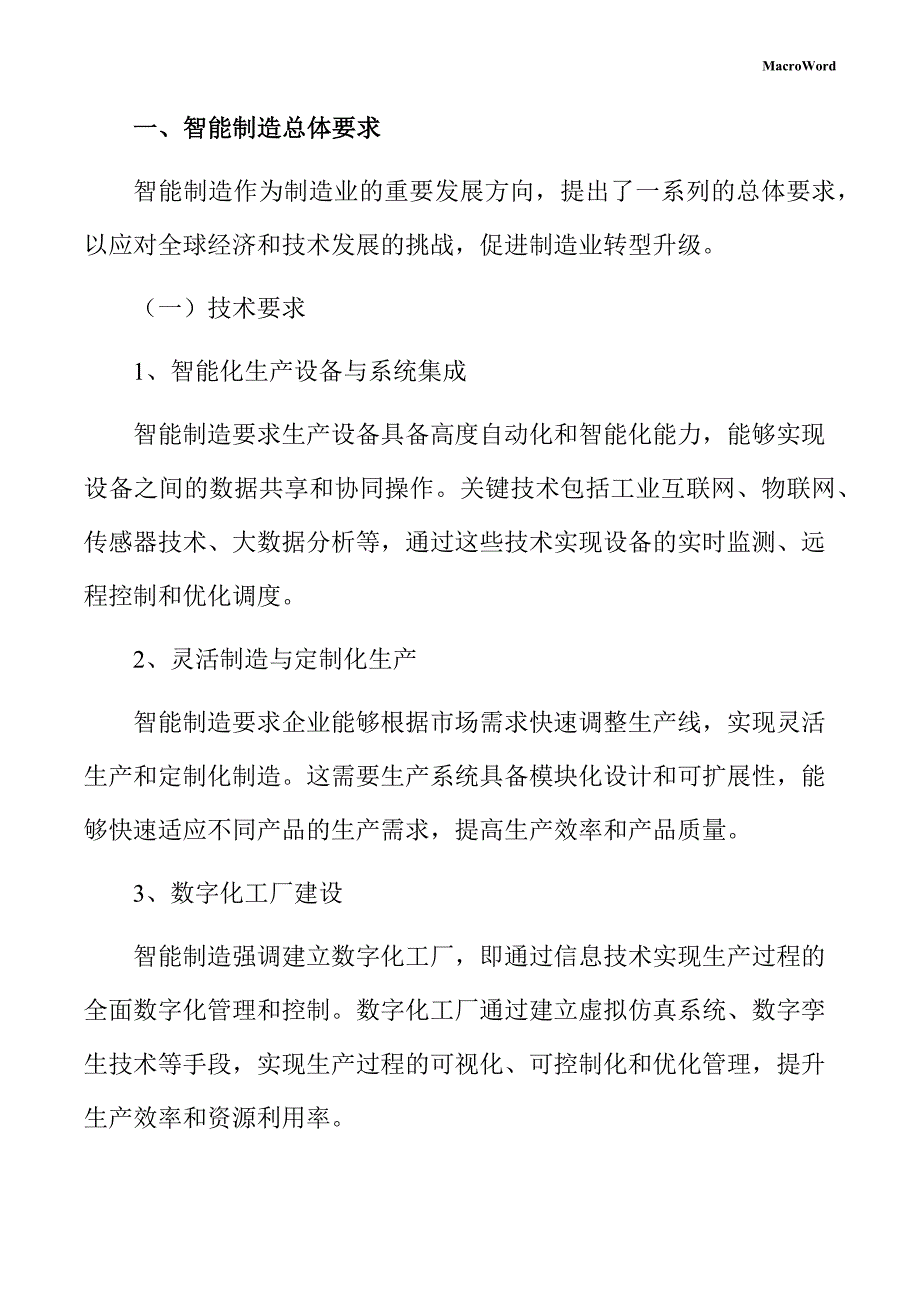 MacroWord

一、智能制造总体要求

智能制造作为制造业的重要发展方向，提出了一系列的总体要求，以应对全球经济和技术发展的挑战，促进制造业转型升级。

（一）技术要求

1、智能化生产设备与系统集成

智能制造要求生产设备具备高度自动化和智能化能力，能够实现设备之间的数据共享和协同操作。关键技术包括工业互联网、物联网、传感器技术、大数据分析等，通过这些技术实现设备的实时监测、远程控制和优化调度。

2、灵活制造与定制化生产

智能制造要求企业能够根据市场需求快速调整生产线，实现灵活生产和定制化制造。这需要生产系统具备模块化设计和可扩展性，能够快速适应不同产品的生产需求，提高生产效率和产品质量。

3、数字化工厂建设

智能制造强调建立数字化工厂，即通过信息技术实现生产过程的全面数字化管理和控制。数字化工厂通过建立虚拟仿真系统、数字孪生技术等手段，实现生产过程的可视化、可控制化和优化管理，提升生产效率和资源利用率。